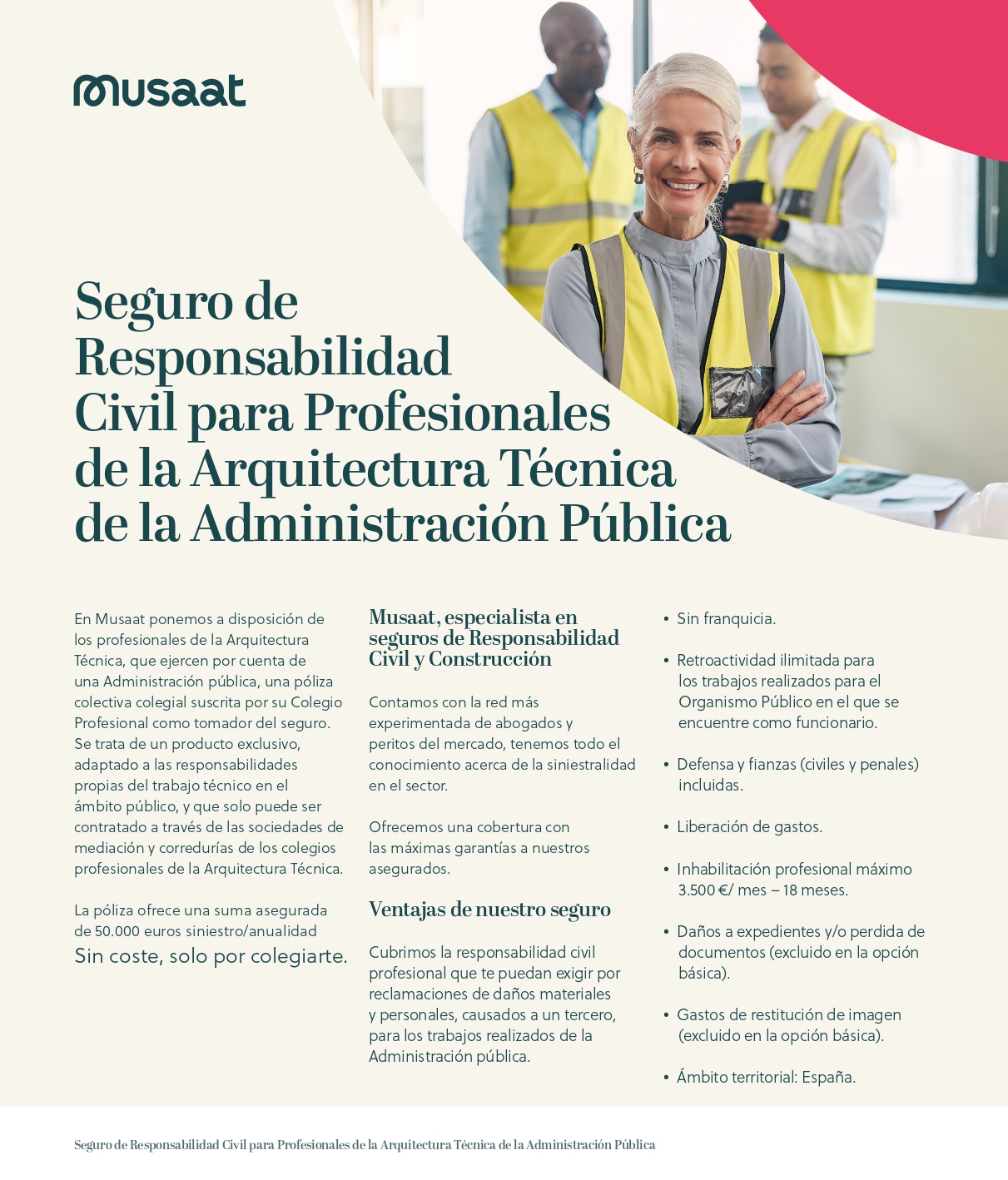 musaat

Seguro de Responsabilidad Civil para Profesionales de la Arquitectura Técnica de la Administración Pública

En Musaat ponemos a disposición de los profesionales de la Arquitectura Técnica, que ejercen por cuenta de una Administración pública, una póliza colectiva colegial suscrita por su Colegio Profesional como tomador del seguro. Se trata de un producto exclusivo, adaptado a las responsabilidades propias del trabajo técnico en el ámbito público, y que solo puede ser contratado a través de las sociedades de mediación y corredurías de los colegios profesionales de la Arquitectura Técnica.

La póliza ofrece una suma asegurada de 50.000 euros siniestro/anualidad
Sin coste, solo por colegiarte.

Musaat, especialista en seguros de Responsabilidad Civil y Construcción

Contamos con la red más experimentada de abogados y peritos del mercado, tenemos todo el conocimiento acerca de la siniestralidad en el sector.

Ofrecemos una cobertura con las máximas garantías a nuestros asegurados.

Ventajas de nuestro seguro

Cubrimos la responsabilidad civil profesional que te puedan exigir por reclamaciones de daños materiales y personales, causados a un tercero, para los trabajos realizados de la Administración pública.

• Sin franquicia.

• Retroactividad ilimitada para los trabajos realizados para el Organismo Público en el que se encuentre como funcionario.

• Defensa y fianzas (civiles y penales) incluidas.

• Liberación de gastos.

• Inhabilitación profesional máximo 3.500 €/ mes – 18 meses.

• Daños a expedientes y/o perdida de documentos (excluido en la opción básica).

• Gastos de restitución de imagen (excluido en la opción básica).

• Ámbito territorial: España.

Seguro de Responsabilidad Civil para Profesionales de la Arquitectura Técnica de la Administración Pública